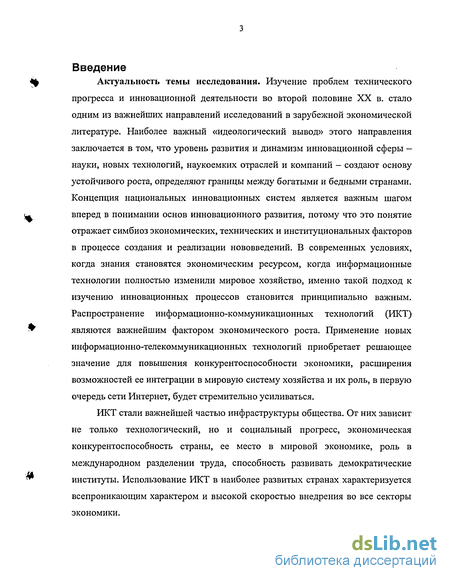 3

Введение

Актуальность темы исследования. Изучение проблем технического прогресса и инновационной деятельности во второй половине XX в. стало одним из важнейших направлений исследований в зарубежной экономической литературе. Наиболее важный «идеологический вывод» этого направления заключается в том, что уровень развития и динамизм инновационной сферы – науки, новых технологий, наукоемких отраслей и компаний – создают основу устойчивого роста, определяют границы между богатыми и бедными странами. Концепция национальных инновационных систем является важным шагом вперед в понимании основ инновационного развития, потому что это понятие отражает симбиоз экономических, технических и институциональных факторов в процессе создания и реализации нововведений. В современных условиях, когда знания становятся экономическим ресурсом, когда информационные технологии полностью изменили мировое хозяйство, именно такой подход к изучению инновационных процессов становится принципиально важным. Распространение информационно-коммуникационных технологий (ИКТ) являются важнейшим фактором экономического роста. Применение новых информационно-телекоммуникационных технологий приобретает решающее значение для повышения конкурентоспособности экономики, расширения возможностей ее интеграции в мировую систему хозяйства и их роль, в первую очередь сети Интернет, будет стремительно усиливаться.

ИКТ стали важнейшей частью инфраструктуры общества. От них зависит не только технологический, но и социальный прогресс, экономическая конкурентоспособность страны, ее место в мировой экономике, роль в международном разделении труда, способность развивать демократические институты. Использование ИКТ в наиболее развитых странах характеризуется всепроникающим характером и высокой скоростью внедрения во все секторы экономики.

dsLib.net
библиотека диссертаций